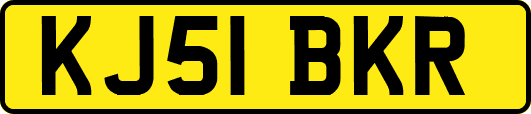 KJ51 BKR